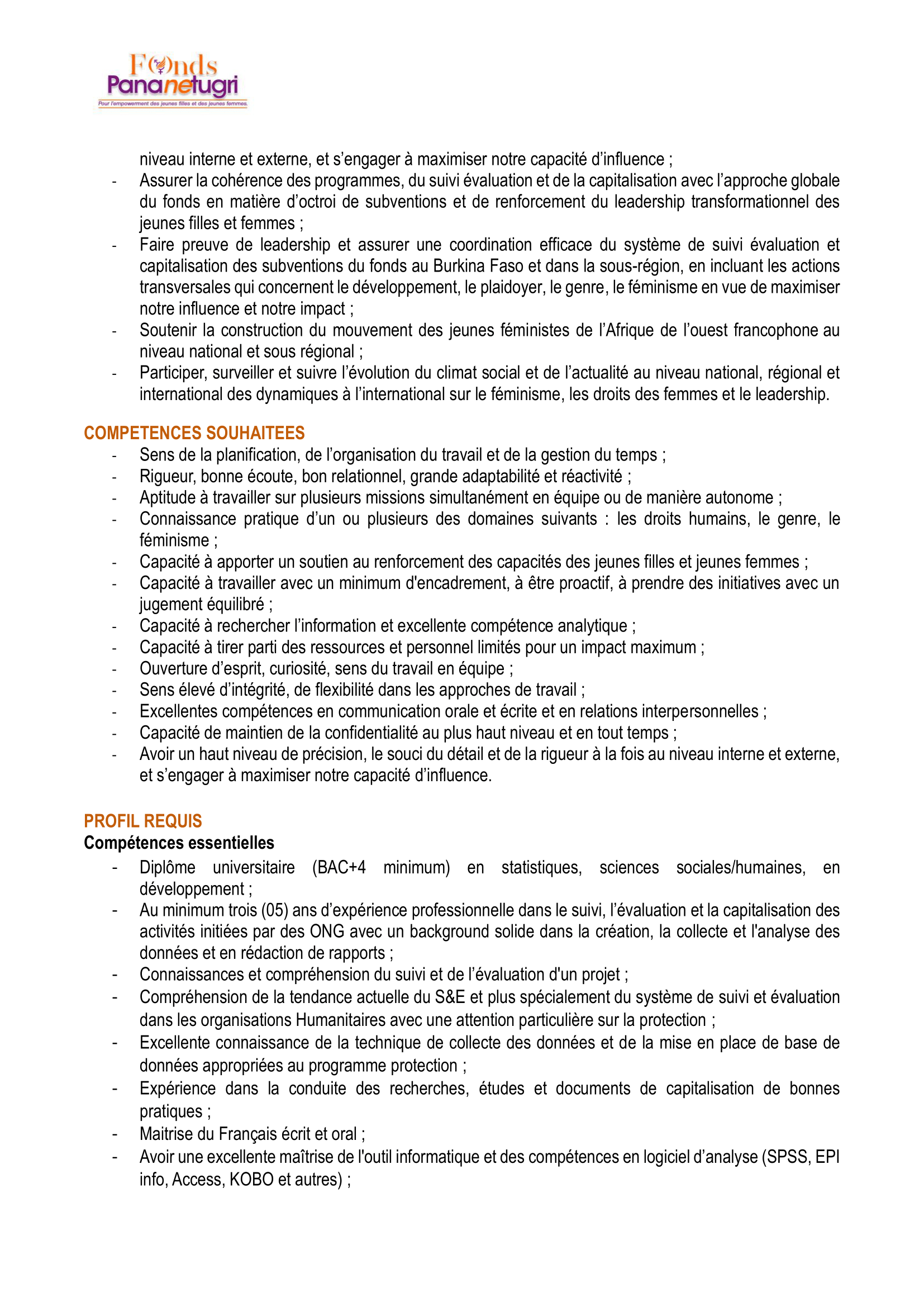 Fonds
Pananetugri
Pour l'empowerment des jeunes filles et des jeunes femmes.

niveau interne et externe, et s'engager à maximiser notre capacité d'influence ;
- Assurer la cohérence des programmes, du suivi évaluation et de la capitalisation avec l'approche globale du fonds en matière d'octroi de subventions et de renforcement du leadership transformationnel des jeunes filles et femmes ;
- Faire preuve de leadership et assurer une coordination efficace du système de suivi évaluation et capitalisation des subventions du fonds au Burkina Faso et dans la sous-région, en incluant les actions transversales qui concernent le développement, le plaidoyer, le genre, le féminisme en vue de maximiser notre influence et notre impact ;
- Soutenir la construction du mouvement des jeunes féministes de l'Afrique de l'ouest francophone au niveau national et sous régional ;
- Participer, surveiller et suivre l'évolution du climat social et de l'actualité au niveau national, régional et international des dynamiques à l'international sur le féminisme, les droits des femmes et le leadership.

COMPETENCES SOUHAITEES
- Sens de la planification, de l'organisation du travail et de la gestion du temps ;
- Rigueur, bonne écoute, bon relationnel, grande adaptabilité et réactivité ;
- Aptitude à travailler sur plusieurs missions simultanément en équipe ou de manière autonome ;
- Connaissance pratique d'un ou plusieurs des domaines suivants : les droits humains, le genre, le féminisme ;
- Capacité à apporter un soutien au renforcement des capacités des jeunes filles et jeunes femmes ;
- Capacité à travailler avec un minimum d'encadrement, à être proactif, à prendre des initiatives avec un jugement équilibré ;
- Capacité à rechercher l'information et excellente compétence analytique ;
- Capacité à tirer parti des ressources et personnel limités pour un impact maximum ;
- Ouverture d'esprit, curiosité, sens du travail en équipe ;
- Sens élevé d'intégrité, de flexibilité dans les approches de travail ;
- Excellentes compétences en communication orale et écrite et en relations interpersonnelles ;
- Capacité de maintien de la confidentialité au plus haut niveau et en tout temps ;
- Avoir un haut niveau de précision, le souci du détail et de la rigueur à la fois au niveau interne et externe, et s'engager à maximiser notre capacité d'influence.

PROFIL REQUIS
Compétences essentielles
- Diplôme universitaire (BAC+4 minimum) en statistiques, sciences sociales/humaines, en développement ;
- Au minimum trois (05) ans d'expérience professionnelle dans le suivi, l'évaluation et la capitalisation des activités initiées par des ONG avec un background solide dans la création, la collecte et l'analyse des données et en rédaction de rapports ;
- Connaissances et compréhension du suivi et de l'évaluation d'un projet ;
- Compréhension de la tendance actuelle du S&E et plus spécialement du système de suivi et évaluation dans les organisations Humanitaires avec une attention particulière sur la protection ;
- Excellente connaissance de la technique de collecte des données et de la mise en place de base de données appropriées au programme protection ;
- Expérience dans la conduite des recherches, études et documents de capitalisation de bonnes pratiques ;
- Maitrise du Français écrit et oral ;
- Avoir une excellente maîtrise de l'outil informatique et des compétences en logiciel d'analyse (SPSS, EPI info, Access, KOBO et autres) ;